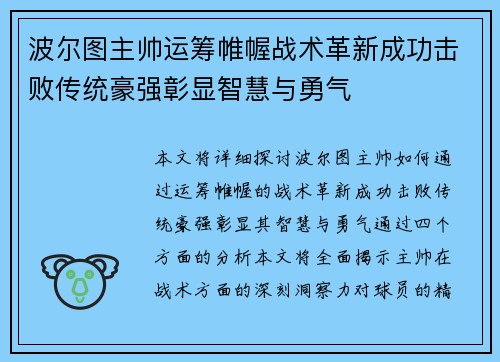 波尔图主帅运筹帷幄战术革新成功击败传统豪强彰显智慧与勇气

本文将详细探讨波尔图主帅如何通过运筹帷幄的战术革新成功击败传统豪强彰显其智慧与勇气通过四个方面的分析本文将全面揭示主帅在战术方面的深刻洞察力对球员的精